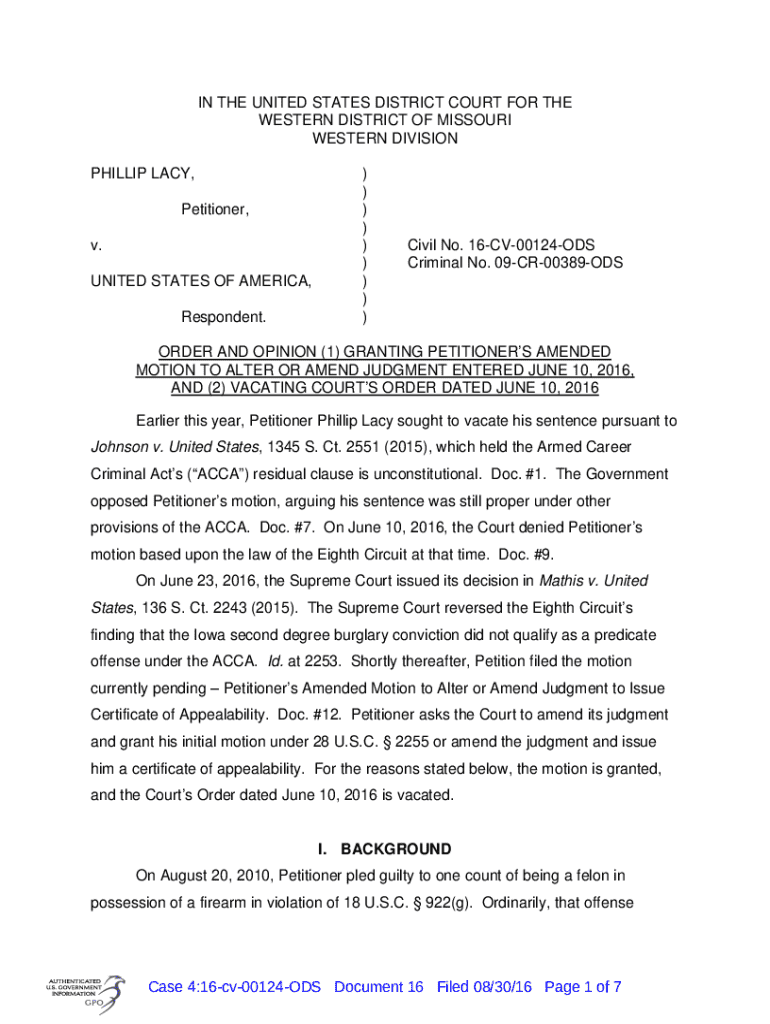 IN THE UNITED STATES DISTRICT COURT FOR THE
WESTERN DISTRICT OF MISSOURI
WESTERN DIVISION

PHILLIP LACY, )
)
Petitioner, )
)
v. ) Civil No. 16-CV-00124-ODS
) Criminal No. 09-CR-00389-ODS
UNITED STATES OF AMERICA, )
)
Respondent. )

ORDER AND OPINION (1) GRANTING PETITIONER'S AMENDED MOTION TO ALTER OR AMEND JUDGMENT ENTERED JUNE 10, 2016, AND (2) VACATING COURT'S ORDER DATED JUNE 10, 2016

Earlier this year, Petitioner Phillip Lacy sought to vacate his sentence pursuant to Johnson v. United States, 1345 S. Ct. 2551 (2015), which held the Armed Career Criminal Act's ("ACCA") residual clause is unconstitutional. Doc. #1. The Government opposed Petitioner's motion, arguing his sentence was still proper under other provisions of the ACCA. Doc. #7. On June 10, 2016, the Court denied Petitioner's motion based upon the law of the Eighth Circuit at that time. Doc. #9.

On June 23, 2016, the Supreme Court issued its decision in Mathis v. United States, 136 S. Ct. 2243 (2015). The Supreme Court reversed the Eighth Circuit's finding that the Iowa second degree burglary conviction did not qualify as a predicate offense under the ACCA. Id. at 2253. Shortly thereafter, Petition filed the motion currently pending – Petitioner's Amended Motion to Alter or Amend Judgment to Issue Certificate of Appealability. Doc. #12. Petitioner asks the Court to amend its judgment and grant his initial motion under 28 U.S.C. § 2255 or amend the judgment and issue him a certificate of appealability. For the reasons stated below, the motion is granted, and the Court's Order dated June 10, 2016 is vacated.

I. BACKGROUND

On August 20, 2010, Petitioner pled guilty to one count of being a felon in possession of a firearm in violation of 18 U.S.C. § 922(g). Ordinarily, that offense

AUTHENTICATED U.S. GOVERNMENT INFORMATION GPO

Case 4:16-cv-00124-ODS Document 16 Filed 08/30/16 Page 1 of 7